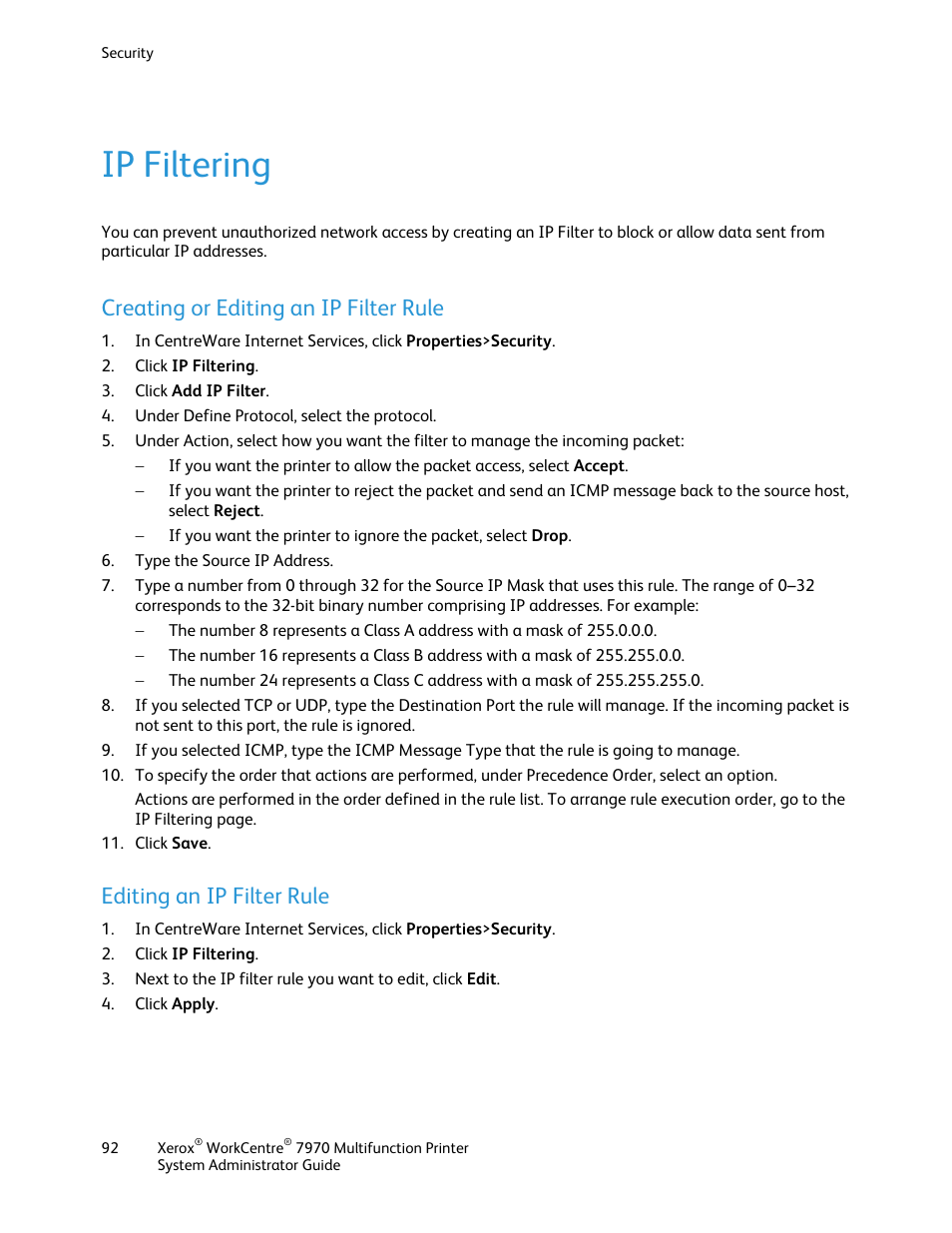 Security

IP Filtering

You can prevent unauthorized network access by creating an IP Filter to block or allow data sent from particular IP addresses.

Creating or Editing an IP Filter Rule

1. In CentreWare Internet Services, click Properties>Security.
2. Click IP Filtering.
3. Click Add IP Filter.
4. Under Define Protocol, select the protocol.
5. Under Action, select how you want the filter to manage the incoming packet:
– If you want the printer to allow the packet access, select Accept.
– If you want the printer to reject the packet and send an ICMP message back to the source host, select Reject.
– If you want the printer to ignore the packet, select Drop.
6. Type the Source IP Address.
7. Type a number from 0 through 32 for the Source IP Mask that uses this rule. The range of 0–32 corresponds to the 32-bit binary number comprising IP addresses. For example:
– The number 8 represents a Class A address with a mask of 255.0.0.0.
– The number 16 represents a Class B address with a mask of 255.255.0.0.
– The number 24 represents a Class C address with a mask of 255.255.255.0.
8. If you selected TCP or UDP, type the Destination Port the rule will manage. If the incoming packet is not sent to this port, the rule is ignored.
9. If you selected ICMP, type the ICMP Message Type that the rule is going to manage.
10. To specify the order that actions are performed, under Precedence Order, select an option.
Actions are performed in the order defined in the rule list. To arrange rule execution order, go to the IP Filtering page.
11. Click Save.

Editing an IP Filter Rule

1. In CentreWare Internet Services, click Properties>Security.
2. Click IP Filtering.
3. Next to the IP filter rule you want to edit, click Edit.
4. Click Apply.

92 Xerox® WorkCentre® 7970 Multifunction Printer
System Administrator Guide